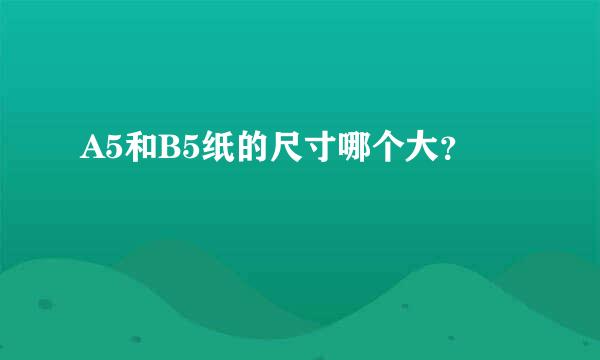 A5和B5纸的尺寸哪个大?